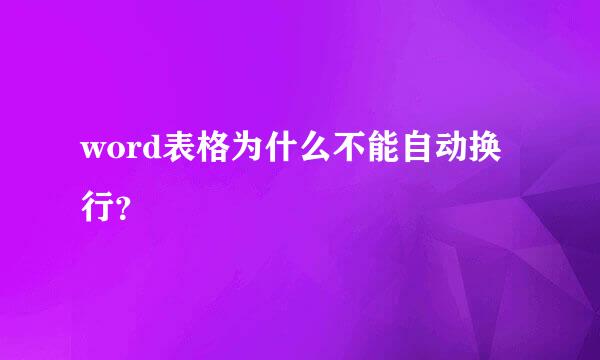 word表格为什么不能自动换行?